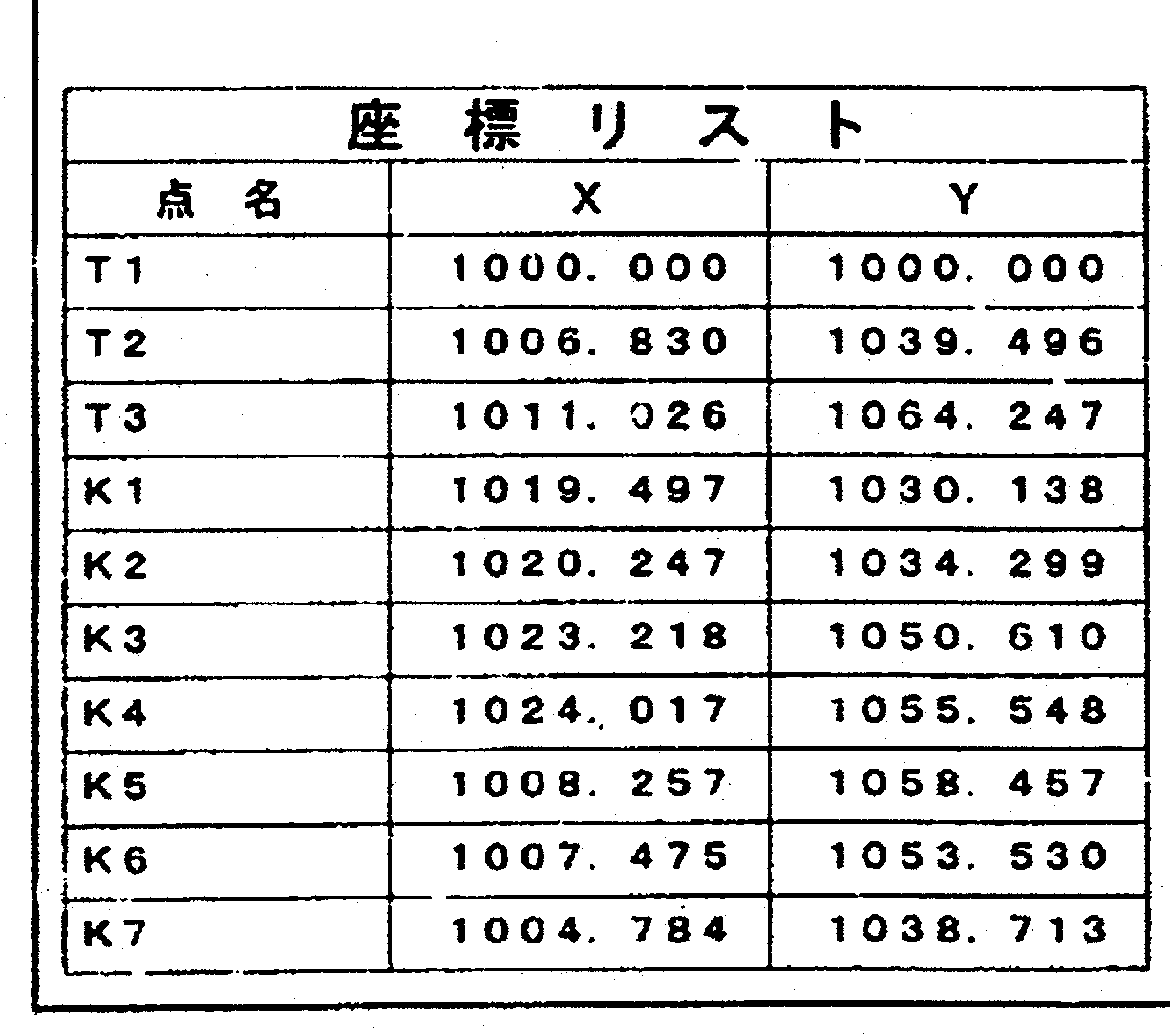 座標リスト

| 点名 | X | Y |
|---|---|---|
| T1 | 1000.000 | 1000.000 |
| T2 | 1006.830 | 1039.496 |
| T3 | 1011.026 | 1064.247 |
| K1 | 1019.497 | 1030.138 |
| K2 | 1020.247 | 1034.299 |
| K3 | 1023.218 | 1050.610 |
| K4 | 1024.017 | 1055.548 |
| K5 | 1008.257 | 1058.457 |
| K6 | 1007.475 | 1053.530 |
| K7 | 1004.784 | 1038.713 |